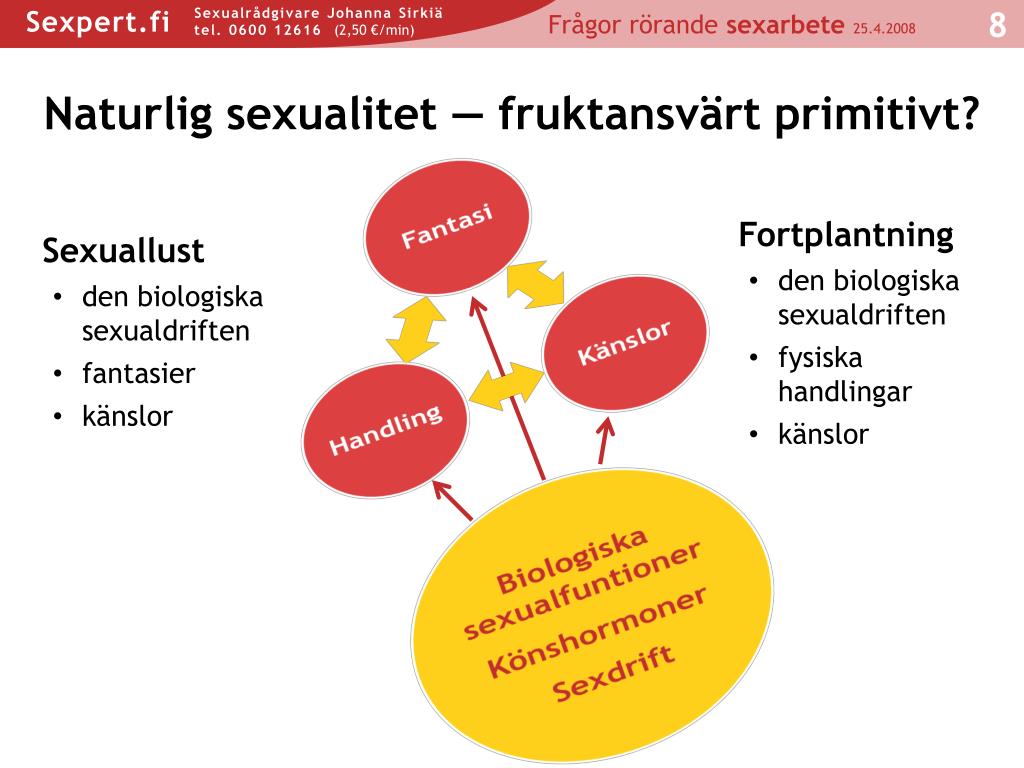 Sexpert.fi Sexualrådgivare Johanna Sirkiä tel. 0600 12616 (2,50 €/min) Frågor rörande sexarbete 25.4.2008 8

Naturlig sexualitet — fruktansvärt primitivt?

Sexuallust
• den biologiska sexualdriften
• fantasier
• känslor

Fantasi

Känslor

Handling

Biologiska sexualfuntioner Könshormoner Sexdrift

Fortplantning
• den biologiska sexualdriften
• fysiska handlingar
• känslor